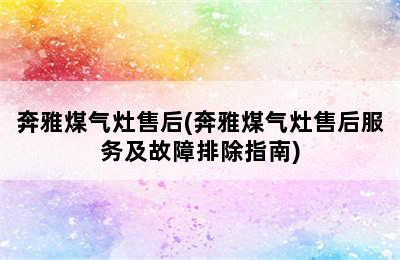 奔雅煤气灶售后(奔雅煤气灶售后服务及故障排除指南)